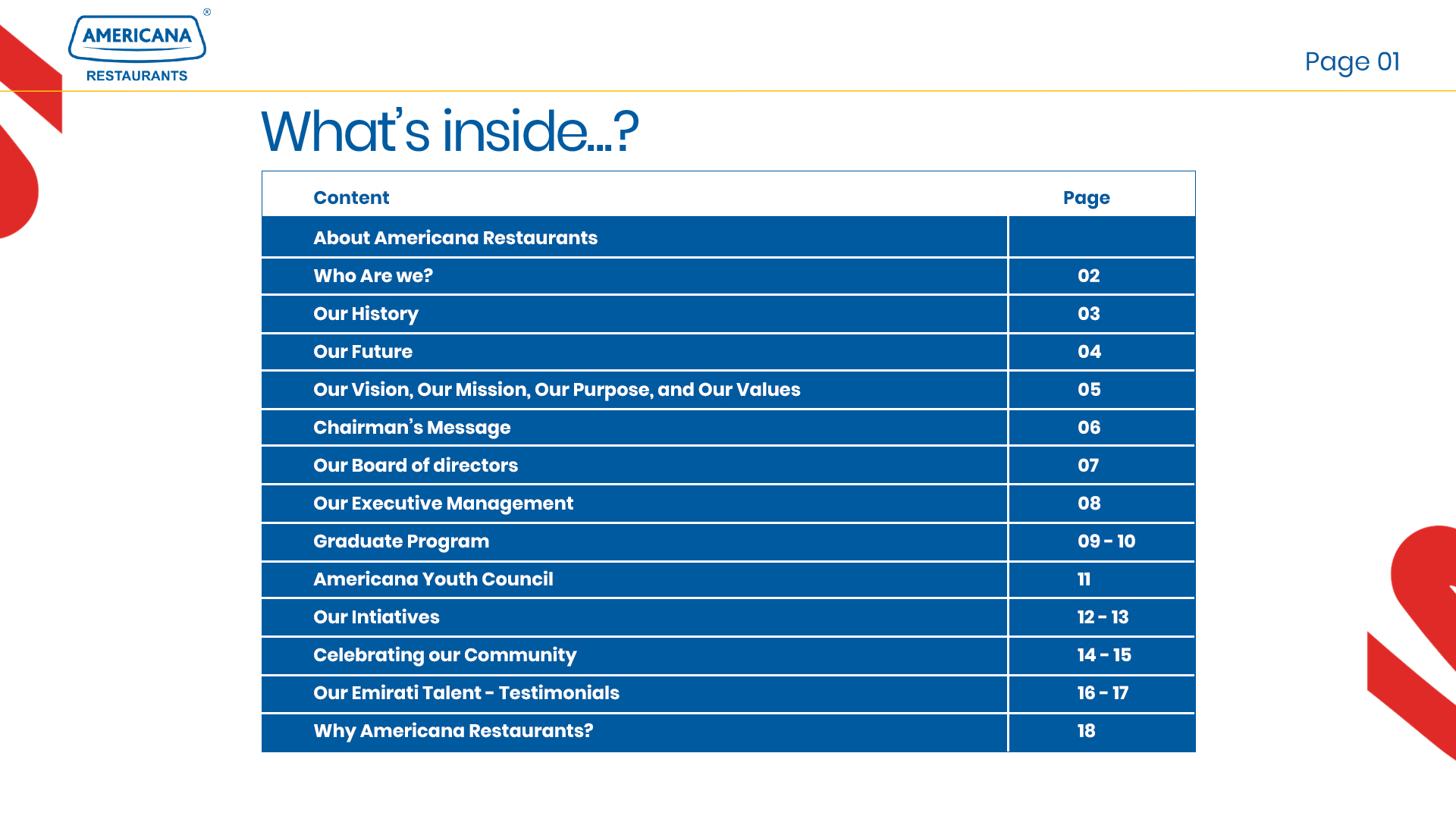 AMERICANA®
RESTAURANTS

Page 01

What's inside...?

| Content | Page |
|---|---|
| About Americana Restaurants | |
| Who Are we? | 02 |
| Our History | 03 |
| Our Future | 04 |
| Our Vision, Our Mission, Our Purpose, and Our Values | 05 |
| Chairman's Message | 06 |
| Our Board of directors | 07 |
| Our Executive Management | 08 |
| Graduate Program | 09 - 10 |
| Americana Youth Council | 11 |
| Our Intiatives | 12 - 13 |
| Celebrating our Community | 14 - 15 |
| Our Emirati Talent - Testimonials | 16 - 17 |
| Why Americana Restaurants? | 18 |